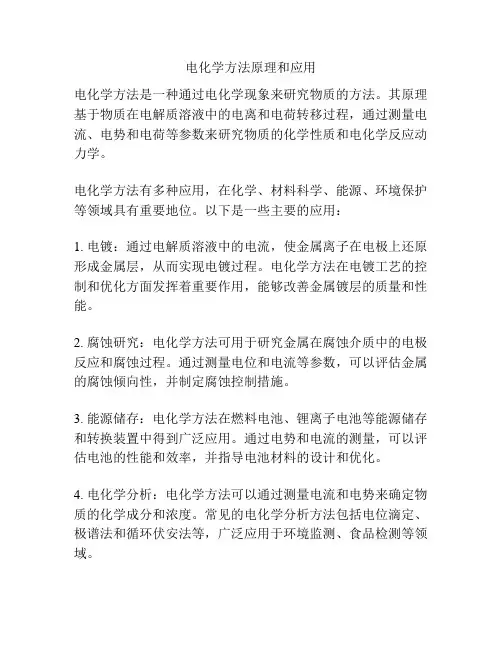 电化学方法原理和应用

电化学方法是一种通过电化学现象来研究物质的方法。其原理基于物质在电解质溶液中的电离和电荷转移过程，通过测量电流、电势和电荷等参数来研究物质的化学性质和电化学反应动力学。

电化学方法有多种应用，在化学、材料科学、能源、环境保护等领域具有重要地位。以下是一些主要的应用：

1. 电镀：通过电解质溶液中的电流，使金属离子在电极上还原形成金属层，从而实现电镀过程。电化学方法在电镀工艺的控制和优化方面发挥着重要作用，能够改善金属镀层的质量和性能。

2. 腐蚀研究：电化学方法可用于研究金属在腐蚀介质中的电极反应和腐蚀过程。通过测量电位和电流等参数，可以评估金属的腐蚀倾向性，并制定腐蚀控制措施。

3. 能源储存：电化学方法在燃料电池、锂离子电池等能源储存和转换装置中得到广泛应用。通过电势和电流的测量，可以评估电池的性能和效率，并指导电池材料的设计和优化。

4. 电化学分析：电化学方法可以通过测量电流和电势来确定物质的化学成分和浓度。常见的电化学分析方法包括电位滴定、极谱法和循环伏安法等，广泛应用于环境监测、食品检测等领域。